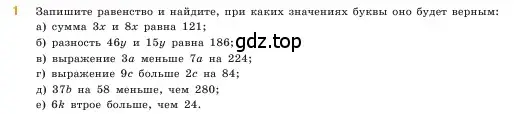 1 Запишите равенство и найдите, при каких значениях буквы оно будет верным:
а) сумма $3x$ и $8x$ равна 121;
б) разность $46y$ и $15y$ равна 186; gdz.top
в) выражение $3a$ меньше $7a$ на 224;
г) выражение $9c$ больше $2c$ на 84;
д) $37b$ на 58 меньше, чем 280;
е) $6k$ втрое больше, чем 24.